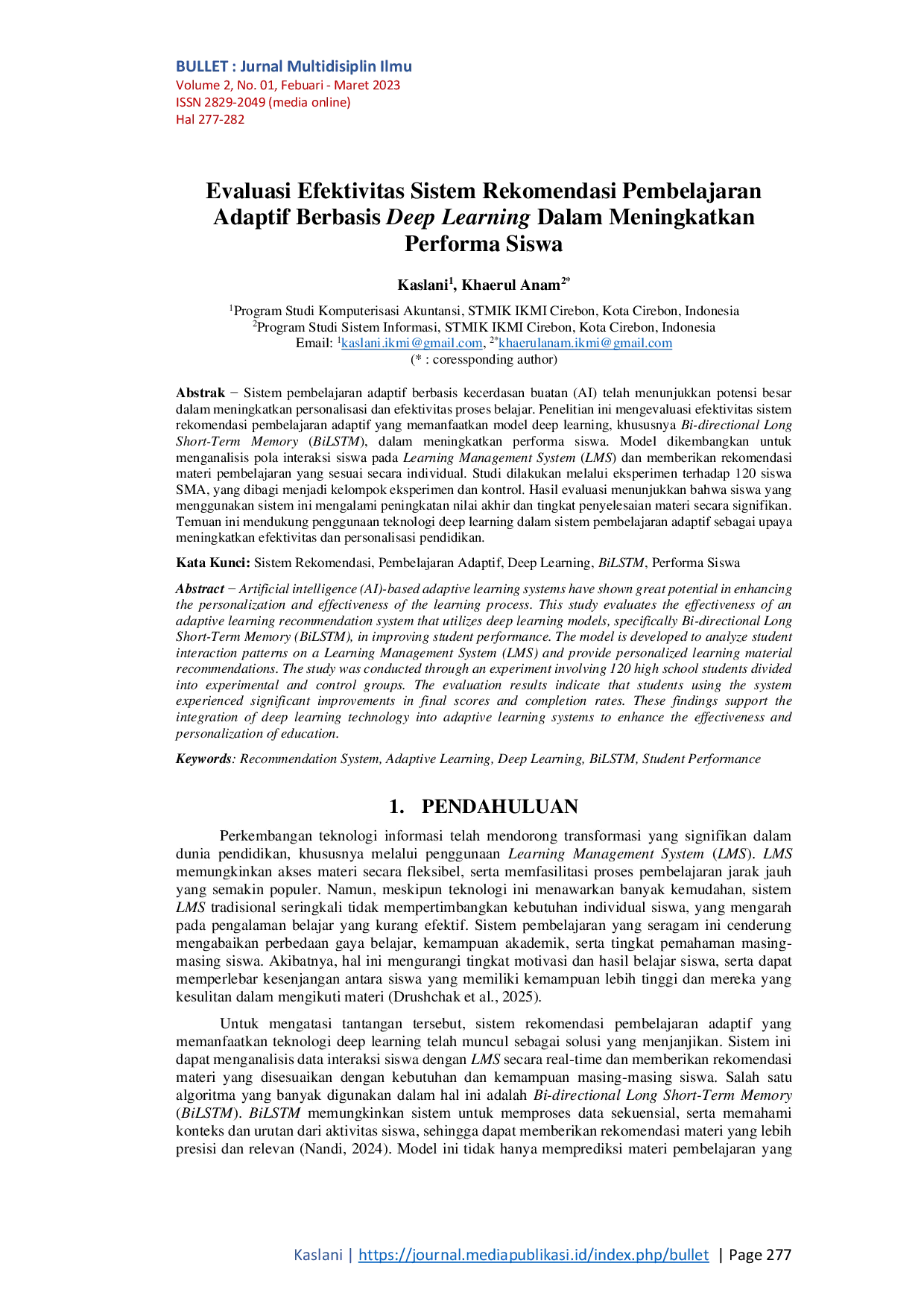 BULLET : Jurnal Multidisiplin Ilmu
Volume 2, No. 01, Febuari - Maret 2023
ISSN 2829-2049 (media online)
Hal 277-282

Evaluasi Efektivitas Sistem Rekomendasi Pembelajaran Adaptif Berbasis Deep Learning Dalam Meningkatkan Performa Siswa

Kaslani$^1$, Khaerul Anam$^{2*}$

$^1$Program Studi Komputerisasi Akuntansi, STMIK IKMI Cirebon, Kota Cirebon, Indonesia
$^2$Program Studi Sistem Informasi, STMIK IKMI Cirebon, Kota Cirebon, Indonesia
Email: $^1$kaslani.ikmi@gmail.com, $^{2*}$khaerulanam.ikmi@gmail.com
(* : coressponding author)

Abstrak − Sistem pembelajaran adaptif berbasis kecerdasan buatan (AI) telah menunjukkan potensi besar dalam meningkatkan personalisasi dan efektivitas proses belajar. Penelitian ini mengevaluasi efektivitas sistem rekomendasi pembelajaran adaptif yang memanfaatkan model deep learning, khususnya Bi-directional Long Short-Term Memory (BiLSTM), dalam meningkatkan performa siswa. Model dikembangkan untuk menganalisis pola interaksi siswa pada Learning Management System (LMS) dan memberikan rekomendasi materi pembelajaran yang sesuai secara individual. Studi dilakukan melalui eksperimen terhadap 120 siswa SMA, yang dibagi menjadi kelompok eksperimen dan kontrol. Hasil evaluasi menunjukkan bahwa siswa yang menggunakan sistem ini mengalami peningkatan nilai akhir dan tingkat penyelesaian materi secara signifikan. Temuan ini mendukung penggunaan teknologi deep learning dalam sistem pembelajaran adaptif sebagai upaya meningkatkan efektivitas dan personalisasi pendidikan.

Kata Kunci: Sistem Rekomendasi, Pembelajaran Adaptif, Deep Learning, BiLSTM, Performa Siswa

Abstract − Artificial intelligence (AI)-based adaptive learning systems have shown great potential in enhancing the personalization and effectiveness of the learning process. This study evaluates the effectiveness of an adaptive learning recommendation system that utilizes deep learning models, specifically Bi-directional Long Short-Term Memory (BiLSTM), in improving student performance. The model is developed to analyze student interaction patterns on a Learning Management System (LMS) and provide personalized learning material recommendations. The study was conducted through an experiment involving 120 high school students divided into experimental and control groups. The evaluation results indicate that students using the system experienced significant improvements in final scores and completion rates. These findings support the integration of deep learning technology into adaptive learning systems to enhance the effectiveness and personalization of education.

Keywords: Recommendation System, Adaptive Learning, Deep Learning, BiLSTM, Student Performance

1. PENDAHULUAN

Perkembangan teknologi informasi telah mendorong transformasi yang signifikan dalam dunia pendidikan, khususnya melalui penggunaan Learning Management System (LMS). LMS memungkinkan akses materi secara fleksibel, serta memfasilitasi proses pembelajaran jarak jauh yang semakin populer. Namun, meskipun teknologi ini menawarkan banyak kemudahan, sistem LMS tradisional seringkali tidak mempertimbangkan kebutuhan individual siswa, yang mengarah pada pengalaman belajar yang kurang efektif. Sistem pembelajaran yang seragam ini cenderung mengabaikan perbedaan gaya belajar, kemampuan akademik, serta tingkat pemahaman masing-masing siswa. Akibatnya, hal ini mengurangi tingkat motivasi dan hasil belajar siswa, serta dapat memperlebar kesenjangan antara siswa yang memiliki kemampuan lebih tinggi dan mereka yang kesulitan dalam mengikuti materi (Drushchak et al., 2025).

Untuk mengatasi tantangan tersebut, sistem rekomendasi pembelajaran adaptif yang memanfaatkan teknologi deep learning telah muncul sebagai solusi yang menjanjikan. Sistem ini dapat menganalisis data interaksi siswa dengan LMS secara real-time dan memberikan rekomendasi materi yang disesuaikan dengan kebutuhan dan kemampuan masing-masing siswa. Salah satu algoritma yang banyak digunakan dalam hal ini adalah Bi-directional Long Short-Term Memory (BiLSTM). BiLSTM memungkinkan sistem untuk memproses data sekuensial, serta memahami konteks dan urutan dari aktivitas siswa, sehingga dapat memberikan rekomendasi materi yang lebih presisi dan relevan (Nandi, 2024). Model ini tidak hanya memprediksi materi pembelajaran yang

Kaslani | https://journal.mediapublikasi.id/index.php/bullet | Page 277